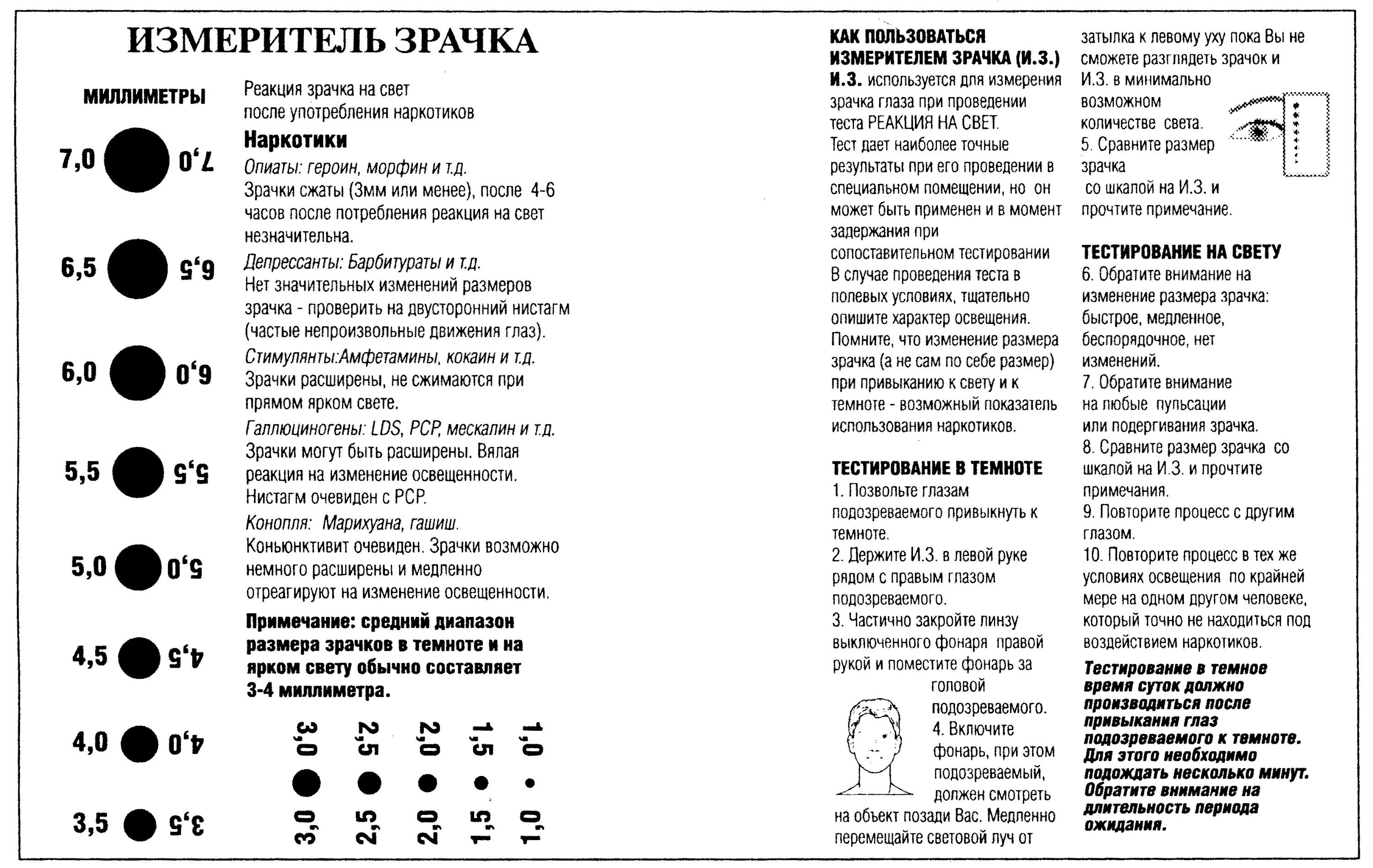 ИЗМЕРИТЕЛЬ ЗРАЧКА

МИЛЛИМЕТРЫ

7,0 7,0
6,5 6,5
6,0 6,0
5,5 5,5
5,0 5,0
4,5 4,5
4,0 4,0
3,5 3,5

Реакция зрачка на свет после употребления наркотиков

Наркотики

Опиаты: героин, морфин и т.д.
Зрачки сжаты (3мм или менее), после 4-6 часов после потребления реакция на свет незначительна.

Депрессанты: Барбитураты и т.д.
Нет значительных изменений размеров зрачка - проверить на двусторонний нистагм (частые непроизвольные движения глаз).

Стимулянты:Амфетамины, кокаин и т.д.
Зрачки расширены, не сжимаются при прямом ярком свете.

Галлюциногены: LDS, PCP, мескалин и т.д.
Зрачки могут быть расширены. Вялая реакция на изменение освещенности. Нистагм очевиден с PCP.

Конопля: Марихуана, гашиш.
Коньюнктивит очевиден. Зрачки возможно немного расширены и медленно отреагируют на изменение освещенности.

Примечание: средний диапазон размера зрачков в темноте и на ярком свету обычно составляет 3-4 миллиметра.

3,0 2,5 2,0 1,5 1,0
3,0 2,5 2,0 1,5 1,0

КАК ПОЛЬЗОВАТЬСЯ ИЗМЕРИТЕЛЕМ ЗРАЧКА (И.З.)
И.З. используется для измерения зрачка глаза при проведении теста РЕАКЦИЯ НА СВЕТ.
Тест дает наиболее точные результаты при его проведении в специальном помещении, но он может быть применен и в момент задержания при сопоставительном тестировании В случае проведения теста в полевых условиях, тщательно опишите характер освещения. Помните, что изменение размера зрачка (а не сам по себе размер) при привыканию к свету и к темноте - возможный показатель использования наркотиков.

ТЕСТИРОВАНИЕ В ТЕМНОТЕ
1. Позвольте глазам подозреваемого привыкнуть к темноте.
2. Держите И.З. в левой руке рядом с правым глазом подозреваемого.
3. Частично закройте линзу выключенного фонаря правой рукой и поместите фонарь за головой подозреваемого.
4. Включите фонарь, при этом подозреваемый, должен смотреть на объект позади Вас. Медленно перемещайте световой луч от затылка к левому уху пока Вы не сможете разглядеть зрачок и И.З. в минимально возможном количестве света.
5. Сравните размер зрачка со шкалой на И.З. и прочтите примечание.

ТЕСТИРОВАНИЕ НА СВЕТУ
6. Обратите внимание на изменение размера зрачка: быстрое, медленное, беспорядочное, нет изменений.
7. Обратите внимание на любые пульсации или подергивания зрачка.
8. Сравните размер зрачка со шкалой на И.З. и прочтите примечания.
9. Повторите процесс с другим глазом.
10. Повторите процесс в тех же условиях освещения по крайней мере на одном другом человеке, который точно не находиться под воздействием наркотиков.

Тестирование в темное время суток должно производиться после привыкания глаз подозреваемого к темноте. Для этого необходимо подождать несколько минут. Обратите внимание на длительность периода ожидания.